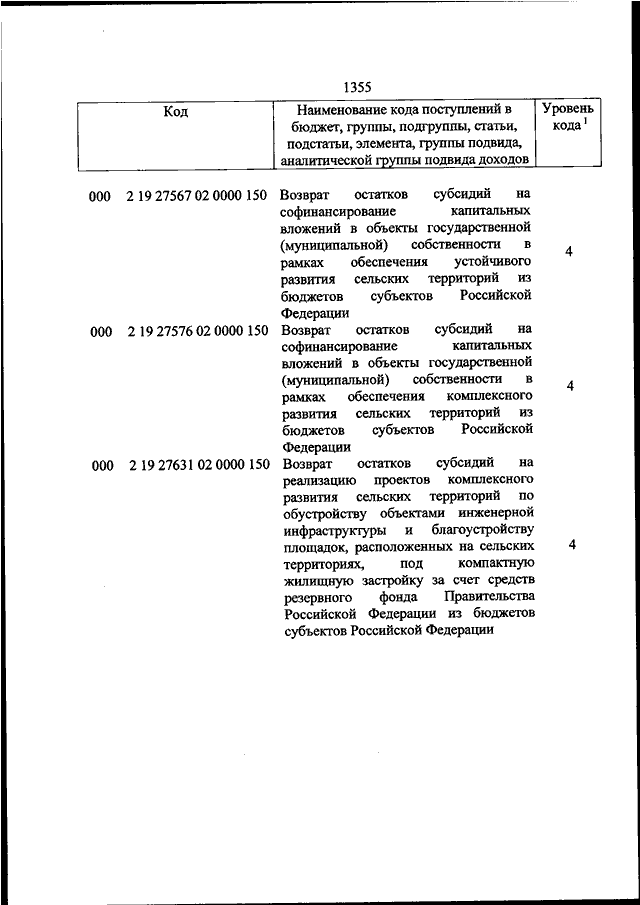 1355

| Код | Наименование кода поступлений в бюджет, группы, подгруппы, статьи, подстатьи, элемента, группы подвида, аналитической группы подвида доходов | Уровень кода $^1$ |
|---|---|---|
| 000 2 19 27567 02 0000 150 | Возврат остатков субсидий на софинансирование капитальных вложений в объекты государственной (муниципальной) собственности в рамках обеспечения устойчивого развития сельских территорий из бюджетов субъектов Российской Федерации | 4 |
| 000 2 19 27576 02 0000 150 | Возврат остатков субсидий на софинансирование капитальных вложений в объекты государственной (муниципальной) собственности в рамках обеспечения комплексного развития сельских территорий из бюджетов субъектов Российской Федерации | 4 |
| 000 2 19 27631 02 0000 150 | Возврат остатков субсидий на реализацию проектов комплексного развития сельских территорий по обустройству объектами инженерной инфраструктуры и благоустройству площадок, расположенных на сельских территориях, под компактную жилищную застройку за счет средств резервного фонда Правительства Российской Федерации из бюджетов субъектов Российской Федерации | 4 |